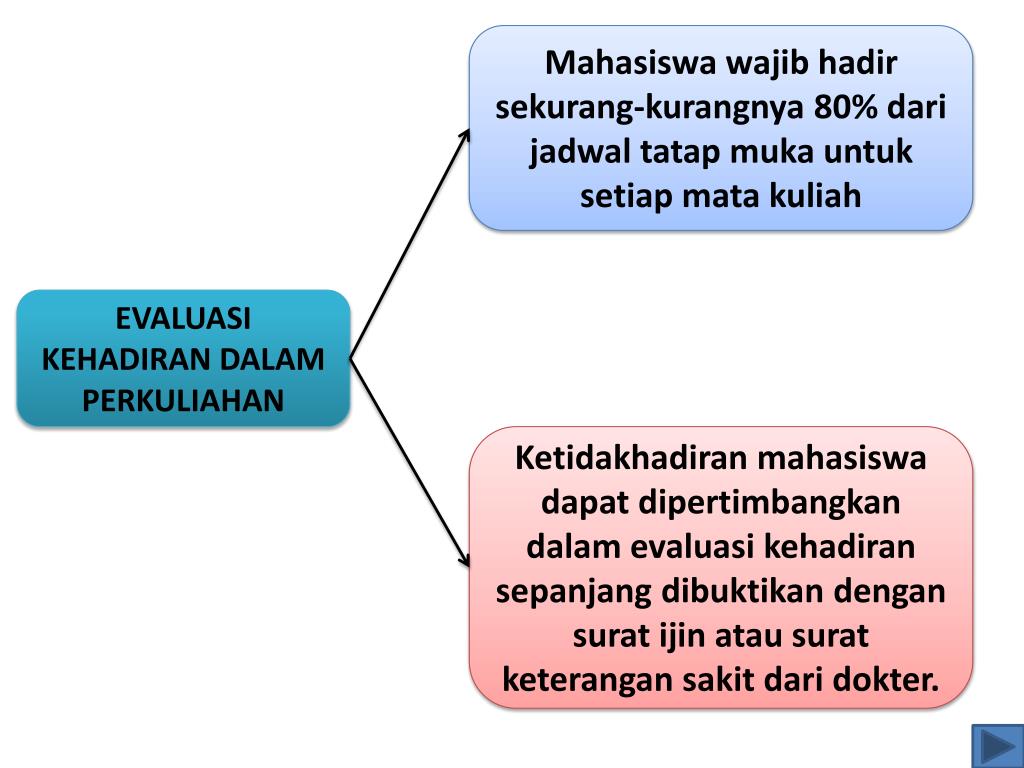 EVALUASI KEHADIRAN DALAM PERKULIAHAN

Mahasiswa wajib hadir sekurang-kurangnya 80% dari jadwal tatap muka untuk setiap mata kuliah

Ketidakhadiran mahasiswa dapat dipertimbangkan dalam evaluasi kehadiran sepanjang dibuktikan dengan surat ijin atau surat keterangan sakit dari dokter.